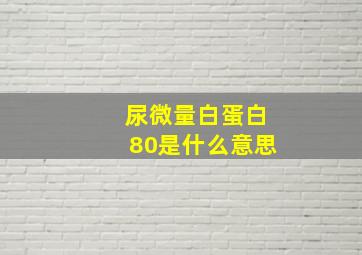 尿微量白蛋白
80是什么意思